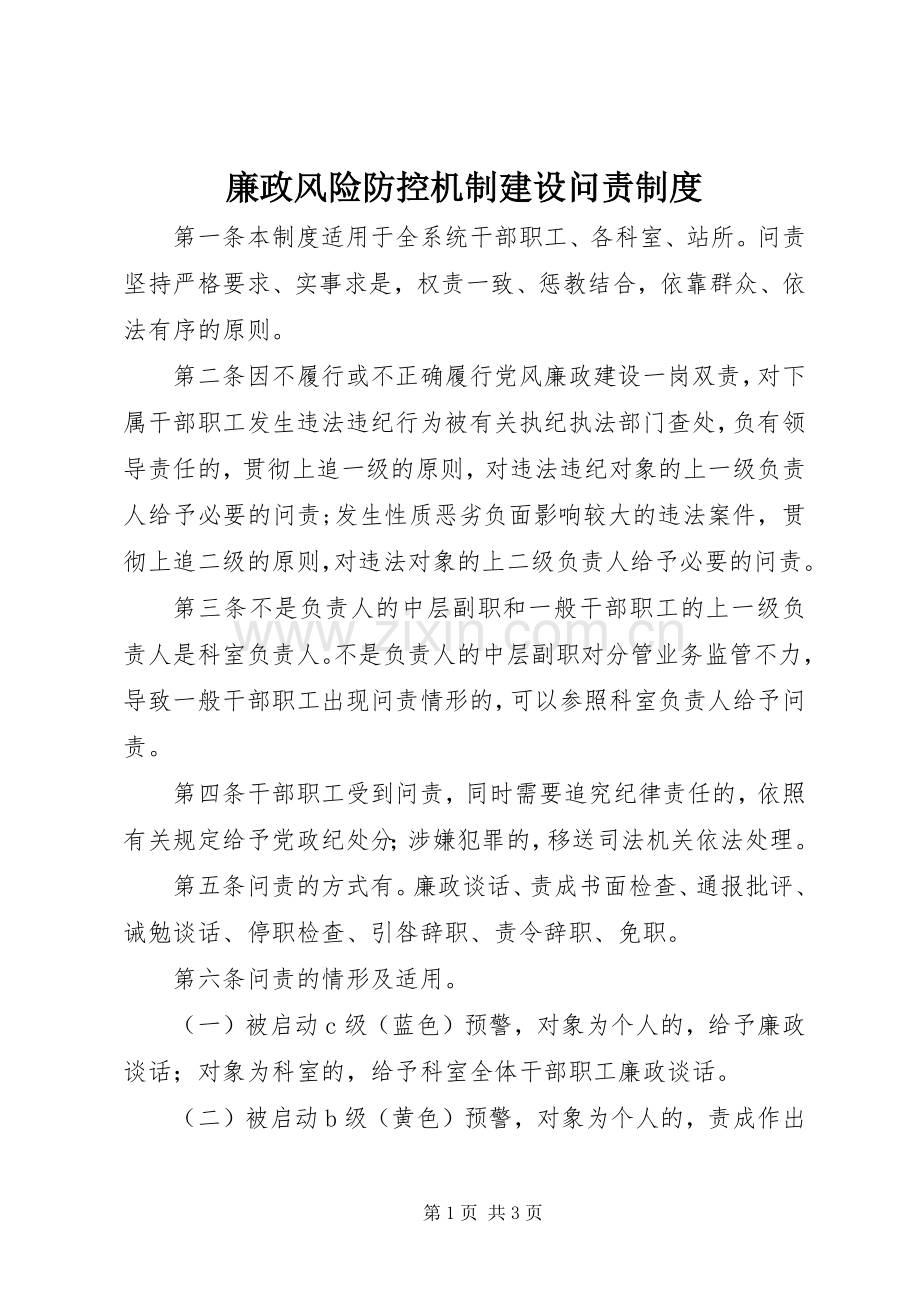 廉政风险防控机制建设问责制度

第一条本制度适用于全系统干部职工、各科室、站所。问责坚持严格要求、实事求是，权责一致、惩教结合，依靠群众、依法有序的原则。

第二条因不履行或不正确履行党风廉政建设一岗双责，对下属干部职工发生违法违纪行为被有关执纪执法部门查处，负有领导责任的，贯彻上追一级的原则，对违法违纪对象的上一级负责人给予必要的问责;发生性质恶劣负面影响较大的违法案件，贯彻上追二级的原则,对违法对象的上二级负责人给予必要的问责。

第三条不是负责人的中层副职和一般干部职工的上一级负责人是科室负责人。不是负责人的中层副职对分管业务监管不力，导致一般干部职工出现问责情形的,可以参照科室负责人给予问责。

第四条干部职工受到问责，同时需要追究纪律责任的，依照有关规定给予党政纪处分;涉嫌犯罪的,移送司法机关依法处理。

第五条问责的方式有。廉政谈话、责成书面检查、通报批评、诫勉谈话、停职检查、引咎辞职、责令辞职、免职。

第六条问责的情形及适用。

（一）被启动c级（蓝色）预警，对象为个人的，给予廉政谈话；对象为科室的，给予科室全体干部职工廉政谈话。

（二）被启动b级（黄色）预警，对象为个人的，责成作出

第1页 共3页

www.zixin.com.cn